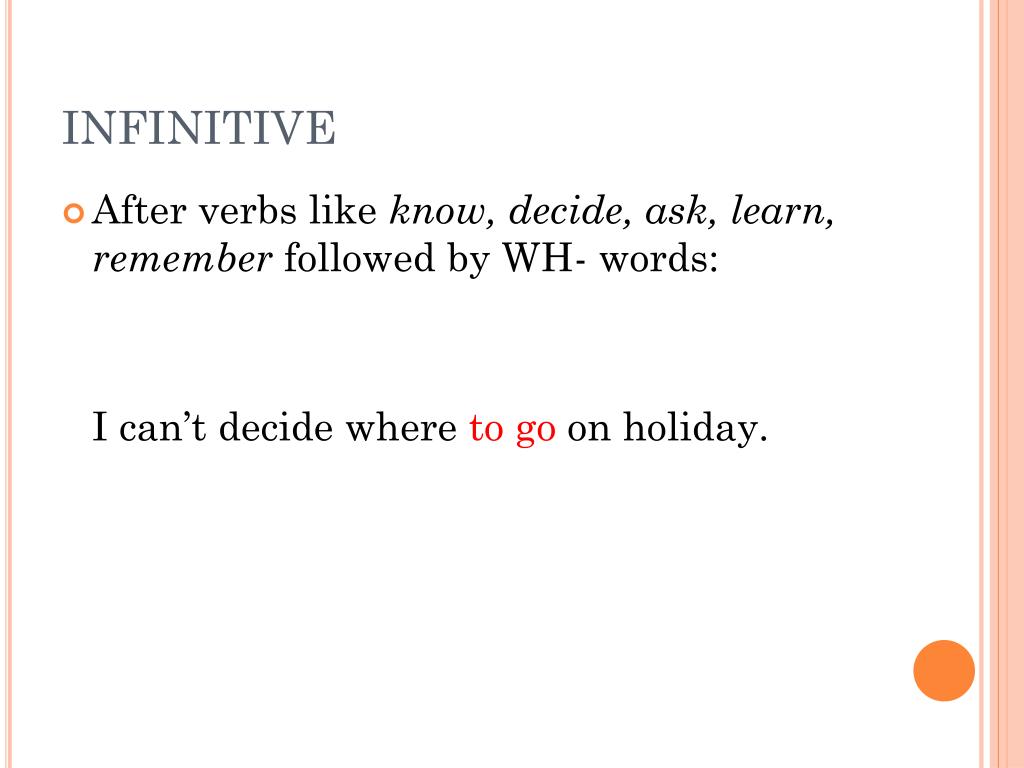 INFINITIVE

After verbs like know, decide, ask, learn, remember followed by WH- words:

I can’t decide where to go on holiday.